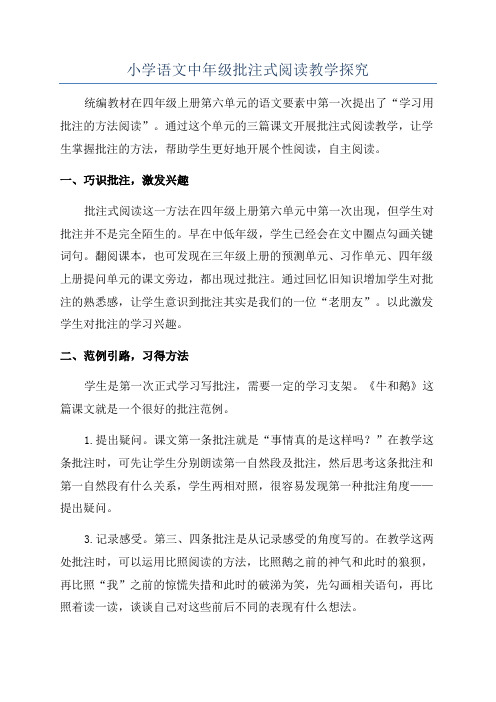 小学语文中年级批注式阅读教学探究

统编教材在四年级上册第六单元的语文要素中第一次提出了“学习用批注的方法阅读”。通过这个单元的三篇课文开展批注式阅读教学，让学生掌握批注的方法，帮助学生更好地开展个性阅读，自主阅读。

一、巧识批注，激发兴趣

批注式阅读这一方法在四年级上册第六单元中第一次出现，但学生对批注并不是完全陌生的。早在中低年级，学生已经会在文中圈点勾画关键词句。翻阅课本，也可发现在三年级上册的预测单元、习作单元、四年级上册提问单元的课文旁边，都出现过批注。通过回忆旧知识增加学生对批注的熟悉感，让学生意识到批注其实是我们的一位“老朋友”。以此激发学生对批注的学习兴趣。

二、范例引路，习得方法

学生是第一次正式学习写批注，需要一定的学习支架。《牛和鹅》这篇课文就是一个很好的批注范例。

1.提出疑问。课文第一条批注就是“事情真的是这样吗？”在教学这条批注时，可先让学生分别朗读第一自然段及批注，然后思考这条批注和第一自然段有什么关系，学生两相对照，很容易发现第一种批注角度——提出疑问。

3.记录感受。第三、四条批注是从记录感受的角度写的。在教学这两处批注时，可以运用比照阅读的方法，比照鹅之前的神气和此时的狼狈，再比照“我”之前的惊慌失措和此时的破涕为笑，先勾画相关语句，再比照着读一读，谈谈自己对这些前后不同的表现有什么想法。